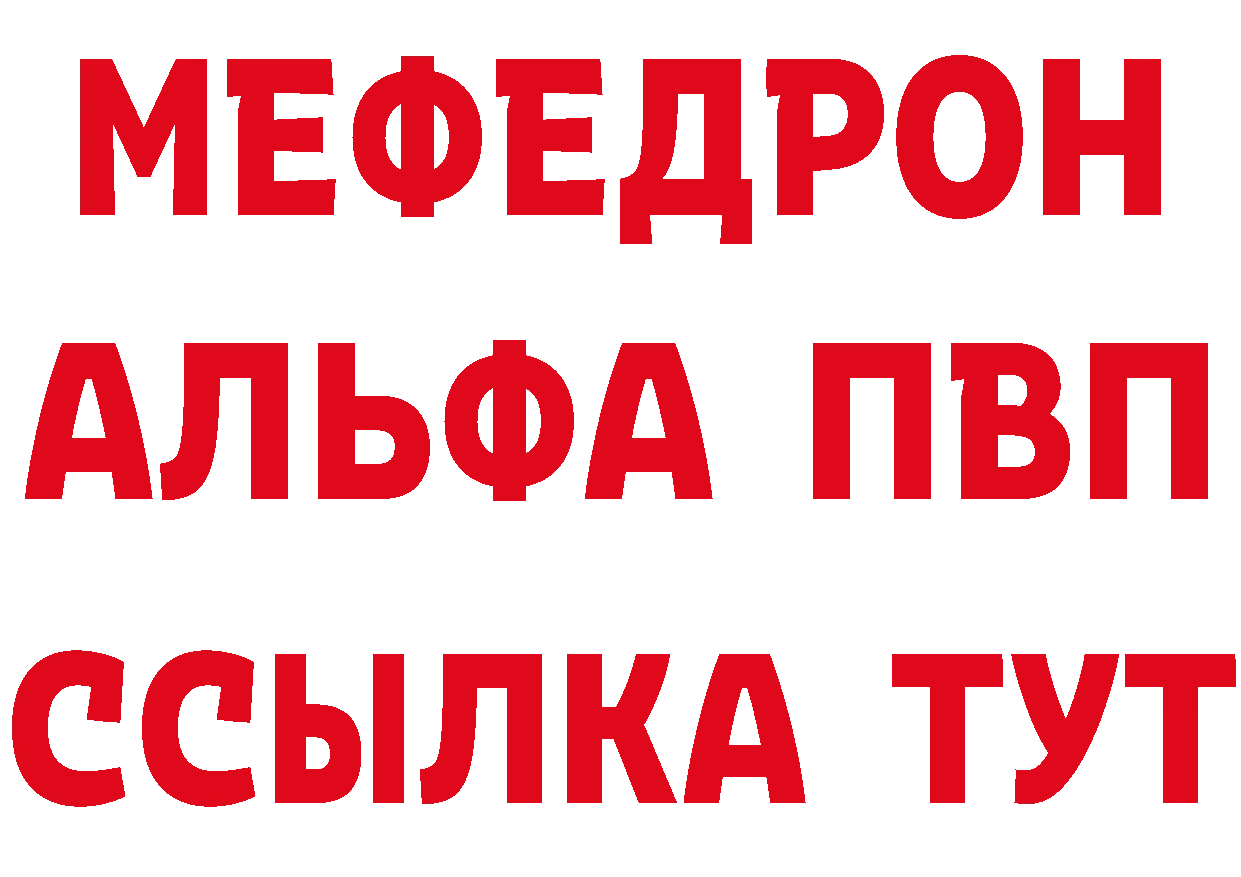 МЕФЕДРОН
АЛЬФА ПВП
ССЫЛКА ТУТ